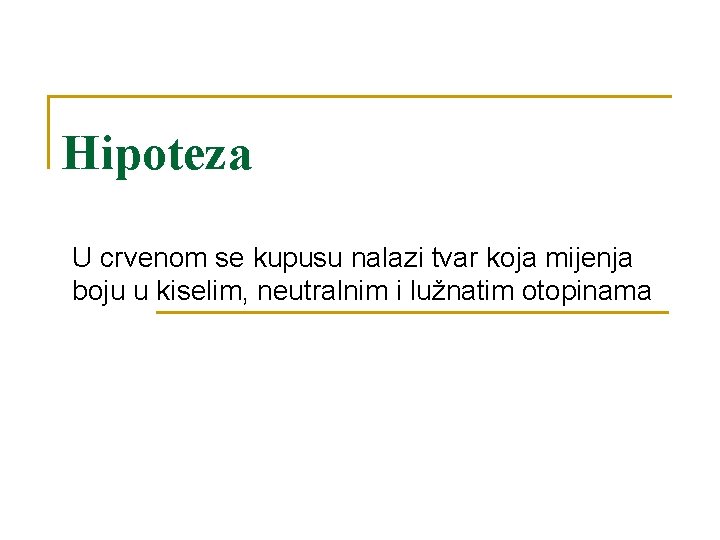 Hipoteza

U crvenom se kupusu nalazi tvar koja mijenja boju u kiselim, neutralnim i lužnatim otopinama